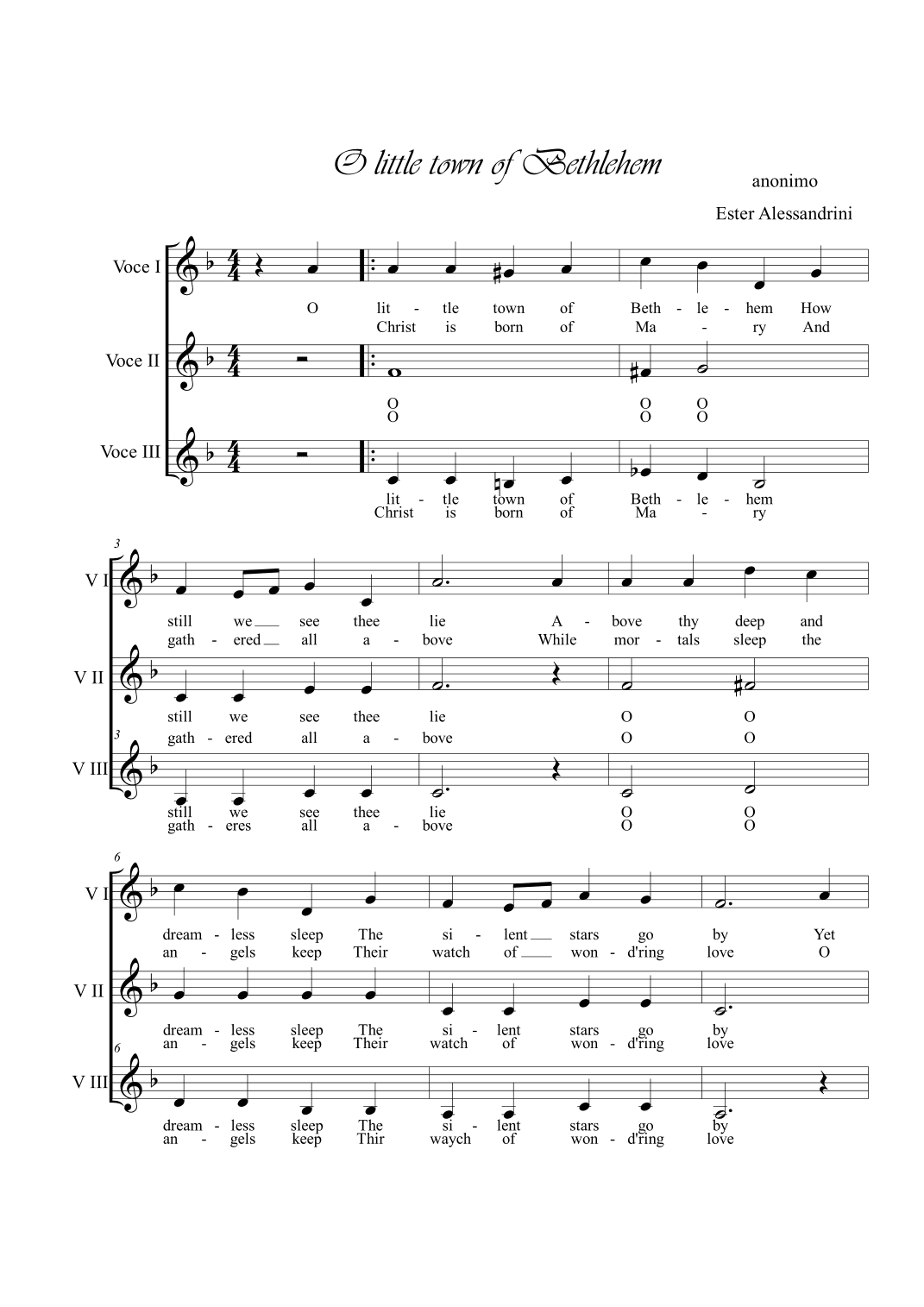 O little town of Bethlehem

anonimo

Ester Alessandrini

Voce I
O lit - tle town of Beth - le - hem How
Christ is born of Ma - ry And

Voce II
O O O
O O O

Voce III
lit - tle town of Beth - le - hem
Christ is born of Ma - ry

3
V I
still we see thee lie A - bove thy deep and
gath - ered all a - bove While mor - tals sleep the

V II
still we see thee lie O O
gath - ered all a - bove O O

3
V III
still we see thee lie O O
gath - eres all a - bove O O

6
V I
dream - less sleep The si - lent stars go by Yet
an - gels keep Their watch of won - d'ring love O

V II
dream - less sleep The si - lent stars go by
an - gels keep Their watch of won - d'ring love

6
V III
dream - less sleep The si - lent stars go by
an - gels keep Thir waych of won - d'ring love